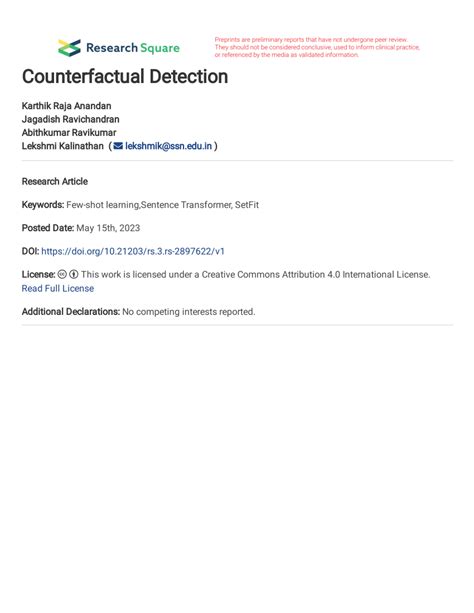 Research Square

Preprints are preliminary reports that have not undergone peer review. They should not be considered conclusive, used to inform clinical practice, or referenced by the media as validated information.

Counterfactual Detection

Karthik Raja Anandan
Jagadish Ravichandran
Abithkumar Ravikumar
Lekshmi Kalinathan ( lekshmik@ssn.edu.in )

Research Article

Keywords: Few-shot learning,Sentence Transformer, SetFit

Posted Date: May 15th, 2023

DOI: https://doi.org/10.21203/rs.3.rs-2897622/v1

License: This work is licensed under a Creative Commons Attribution 4.0 International License.
Read Full License

Additional Declarations: No competing interests reported.